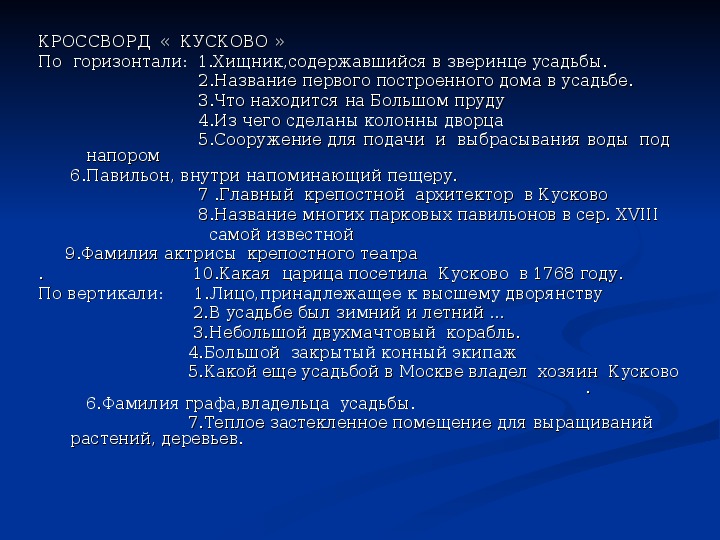 КРОССВОРД « КУСКОВО »
По горизонтали: 1.Хищник,содержавшийся в зверинце усадьбы.
2.Название первого построенного дома в усадьбе.
3.Что находится на Большом пруду
4.Из чего сделаны колонны дворца
5.Сооружение для подачи и выбрасывания воды под напором
6.Павильон, внутри напоминающий пещеру.
7 .Главный крепостной архитектор в Кусково
8.Название многих парковых павильонов в сер. XVIII самой известной
9.Фамилия актрисы крепостного театра
. 10.Какая царица посетила Кусково в 1768 году.
По вертикали: 1.Лицо,принадлежащее к высшему дворянству
2.В усадьбе был зимний и летний ...
3.Небольшой двухмачтовый корабль.
4.Большой закрытый конный экипаж
5.Какой еще усадьбой в Москве владел хозяин Кусково
.
6.Фамилия графа,владельца усадьбы.
7.Теплое застекленное помещение для выращиваний растений, деревьев.